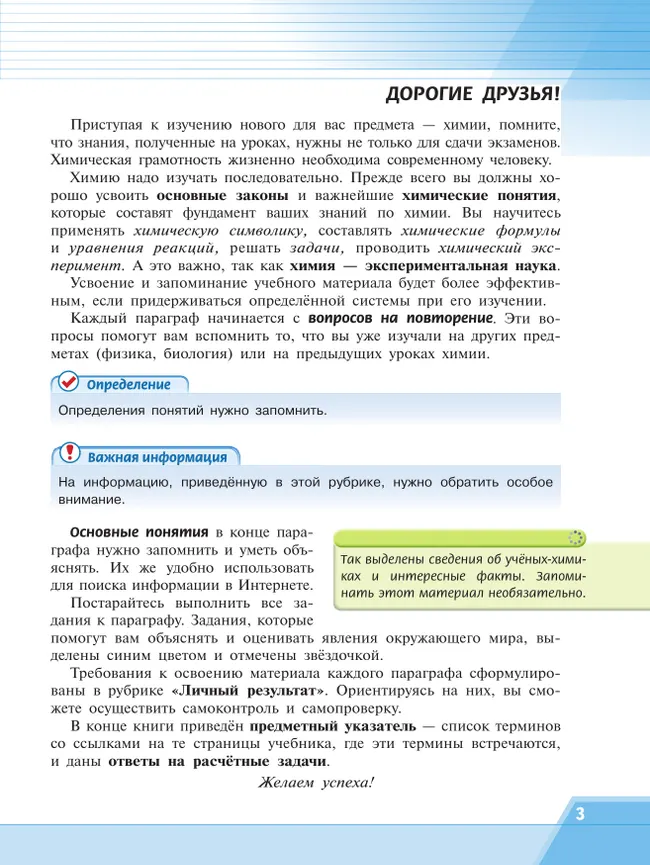 ДОРОГИЕ ДРУЗЬЯ!

Приступая к изучению нового для вас предмета — химии, помните, что знания, полученные на уроках, нужны не только для сдачи экзаменов. Химическая грамотность жизненно необходима современному человеку.

Химию надо изучать последовательно. Прежде всего вы должны хорошо усвоить основные законы и важнейшие химические понятия, которые составят фундамент ваших знаний по химии. Вы научитесь применять химическую символику, составлять химические формулы и уравнения реакций, решать задачи, проводить химический эксперимент. А это важно, так как химия — экспериментальная наука.

Усвоение и запоминание учебного материала будет более эффективным, если придерживаться определённой системы при его изучении.

Каждый параграф начинается с вопросов на повторение. Эти вопросы помогут вам вспомнить то, что вы уже изучали на других предметах (физика, биология) или на предыдущих уроках химии.

Определение

Определения понятий нужно запомнить.

Важная информация

На информацию, приведённую в этой рубрике, нужно обратить особое внимание.

Основные понятия в конце параграфа нужно запомнить и уметь объяснять. Их же удобно использовать для поиска информации в Интернете.

Так выделены сведения об учёных-химиках и интересные факты. Запоминать этот материал необязательно.

Постарайтесь выполнить все задания к параграфу. Задания, которые помогут вам объяснять и оценивать явления окружающего мира, выделены синим цветом и отмечены звёздочкой.

Требования к освоению материала каждого параграфа сформулированы в рубрике «Личный результат». Ориентируясь на них, вы сможете осуществить самоконтроль и самопроверку.

В конце книги приведён предметный указатель — список терминов со ссылками на те страницы учебника, где эти термины встречаются, и даны ответы на расчётные задачи.

Желаем успеха!

3